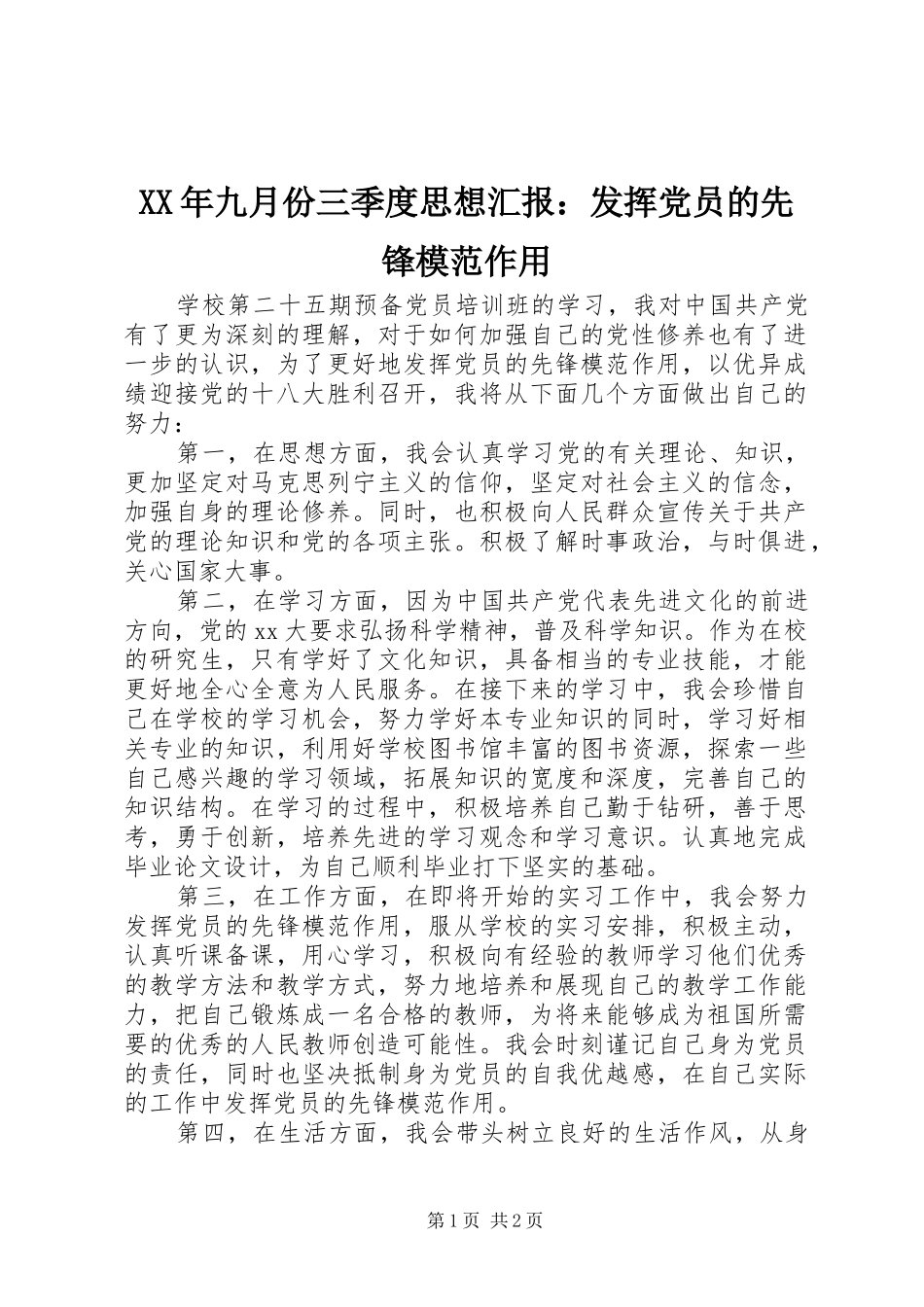 XX年九月份三季度思想汇报：发挥党员的先锋模范作用

学校第二十五期预备党员培训班的学习，我对中国共产党有了更为深刻的理解，对于如何加强自己的党性修养也有了进一步的认识，为了更好地发挥党员的先锋模范作用，以优异成绩迎接党的十八大胜利召开，我将从下面几个方面做出自己的努力：

第一，在思想方面，我会认真学习党的有关理论、知识，更加坚定对马克思列宁主义的信仰，坚定对社会主义的信念，加强自身的理论修养。同时，也积极向人民群众宣传关于共产党的理论知识和党的各项主张。积极了解时事政治，与时俱进，关心国家大事。

第二，在学习方面，因为中国共产党代表先进文化的前进方向，党的xx大要求弘扬科学精神，普及科学知识。作为在校的研究生，只有学好了文化知识，具备相当的专业技能，才能更好地全心全意为人民服务。在接下来的学习中，我会珍惜自己在学校的学习机会，努力学好本专业知识的同时，学习好相关专业的知识，利用好学校图书馆丰富的图书资源，探索一些自己感兴趣的学习领域，拓展知识的宽度和深度，完善自己的知识结构。在学习的过程中，积极培养自己勤于钻研，善于思考，勇于创新，培养先进的学习观念和学习意识。认真地完成毕业论文设计，为自己顺利毕业打下坚实的基础。

第三，在工作方面，在即将开始的实习工作中，我会努力发挥党员的先锋模范作用，服从学校的实习安排，积极主动，认真听课备课，用心学习，积极向有经验的教师学习他们优秀的教学方法和教学方式，努力地培养和展现自己的教学工作能力，把自己锻炼成一名合格的教师，为将来能够成为祖国所需要的优秀的人民教师创造可能性。我会时刻谨记自己身为党员的责任，同时也坚决抵制身为党员的自我优越感，在自己实际的工作中发挥党员的先锋模范作用。

第四，在生活方面，我会带头树立良好的生活作风，从身

第1页 共2页